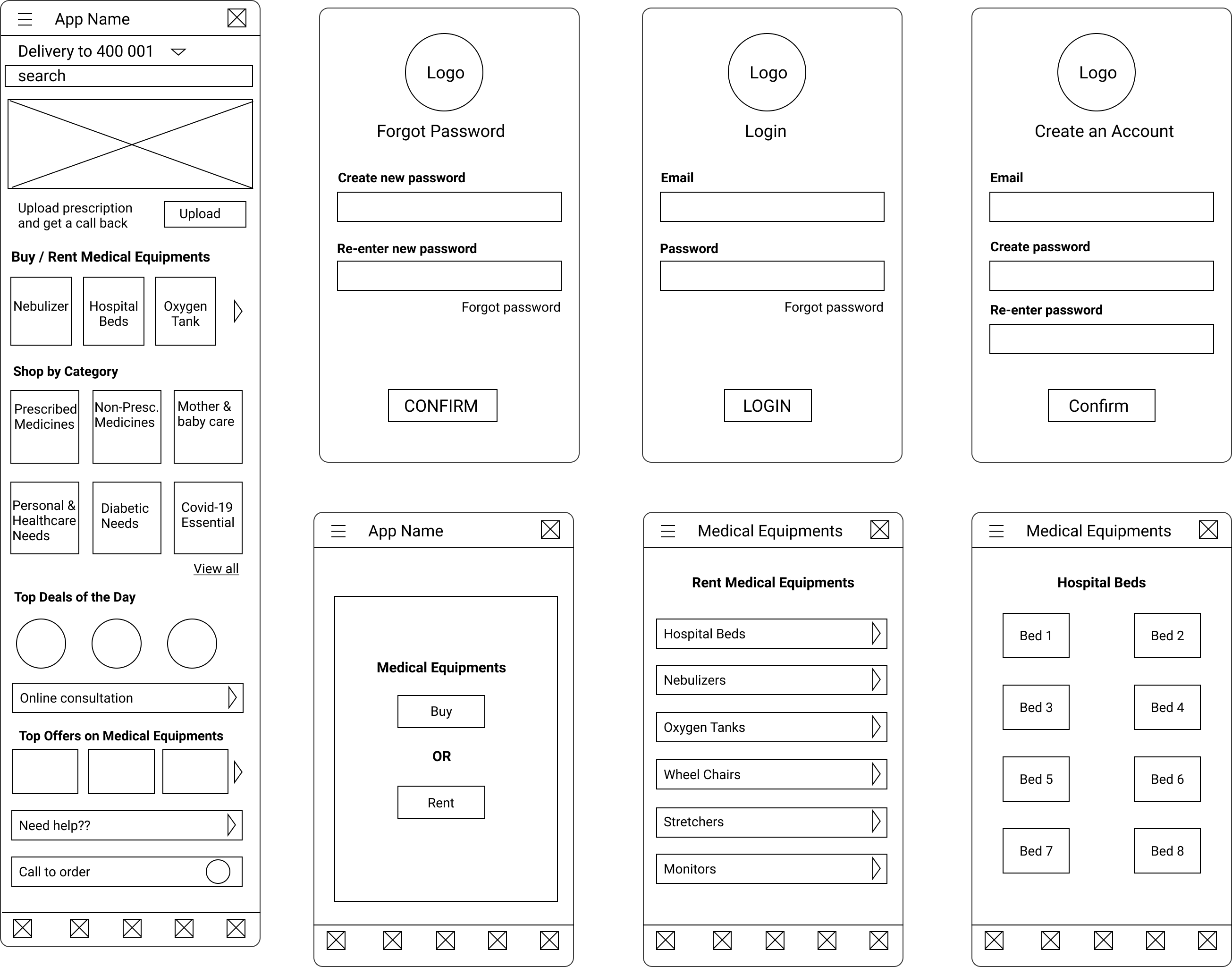 App Name

Delivery to 400 001

search

Upload prescription and get a call back

Upload

Buy / Rent Medical Equipments

Nebulizer

Hospital Beds

Oxygen Tank

Shop by Category

Prescribed Medicines

Non-Presc. Medicines

Mother & baby care

Personal & Healthcare Needs

Diabetic Needs

Covid-19 Essential

View all

Top Deals of the Day

Online consultation

Top Offers on Medical Equipments

Need help??

Call to order

Logo

Forgot Password

Create new password

Re-enter new password

Forgot password

CONFIRM

Logo

Login

Email

Password

Forgot password

LOGIN

Logo

Create an Account

Email

Create password

Re-enter password

Confirm

App Name

Medical Equipments

Buy

OR

Rent

Medical Equipments

Rent Medical Equipments

Hospital Beds

Nebulizers

Oxygen Tanks

Wheel Chairs

Stretchers

Monitors

Medical Equipments

Hospital Beds

Bed 1

Bed 2

Bed 3

Bed 4

Bed 5

Bed 6

Bed 7

Bed 8